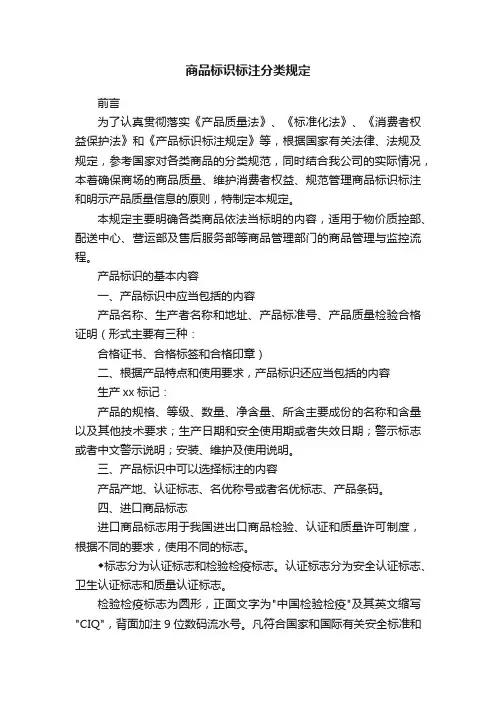 商品标识标注分类规定

前言

为了认真贯彻落实《产品质量法》、《标准化法》、《消费者权益保护法》和《产品标识标注规定》等，根据国家有关法律、法规及规定，参考国家对各类商品的分类规范，同时结合我公司的实际情况，本着确保商场的商品质量、维护消费者权益、规范管理商品标识标注和明示产品质量信息的原则，特制定本规定。

本规定主要明确各类商品依法当标明的内容，适用于物价质控部、配送中心、营运部及售后服务部等商品管理部门的商品管理与监控流程。

产品标识的基本内容

一、产品标识中应当包括的内容

产品名称、生产者名称和地址、产品标准号、产品质量检验合格证明（形式主要有三种：

合格证书、合格标签和合格印章）

二、根据产品特点和使用要求，产品标识还应当包括的内容

生产 xx 标记：

产品的规格、等级、数量、净含量、所含主要成份的名称和含量以及其他技术要求；生产日期和安全使用期或者失效日期；警示标志或者中文警示说明；安装、维护及使用说明。

三、产品标识中可以选择标注的内容

产品产地、认证标志、名优称号或者名优标志、产品条码。

四、进口商品标志

进口商品标志用于我国进出口商品检验、认证和质量许可制度，根据不同的要求，使用不同的标志。

◆标志分为认证标志和检验检疫标志。认证标志分为安全认证标志、卫生认证标志和质量认证标志。

检验检疫标志为圆形，正面文字为"中国检验检疫"及其英文缩写"CIQ"，背面加注 9 位数码流水号。凡符合国家和国际有关安全标准和